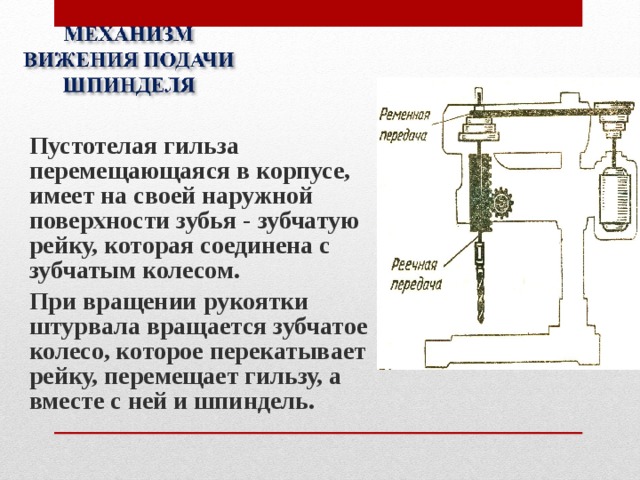 МЕХАНИЗМ ВИЖЕНИЯ ПОДАЧИ ШПИНДЕЛЯ

Пустотелая гильза перемещающаяся в корпусе, имеет на своей наружной поверхности зубья - зубчатую рейку, которая соединена с зубчатым колесом.

При вращении рукоятки штурвала вращается зубчатое колесо, которое перекатывает рейку, перемещает гильзу, а вместе с ней и шпиндель.

Ременная передача

Реечная передача